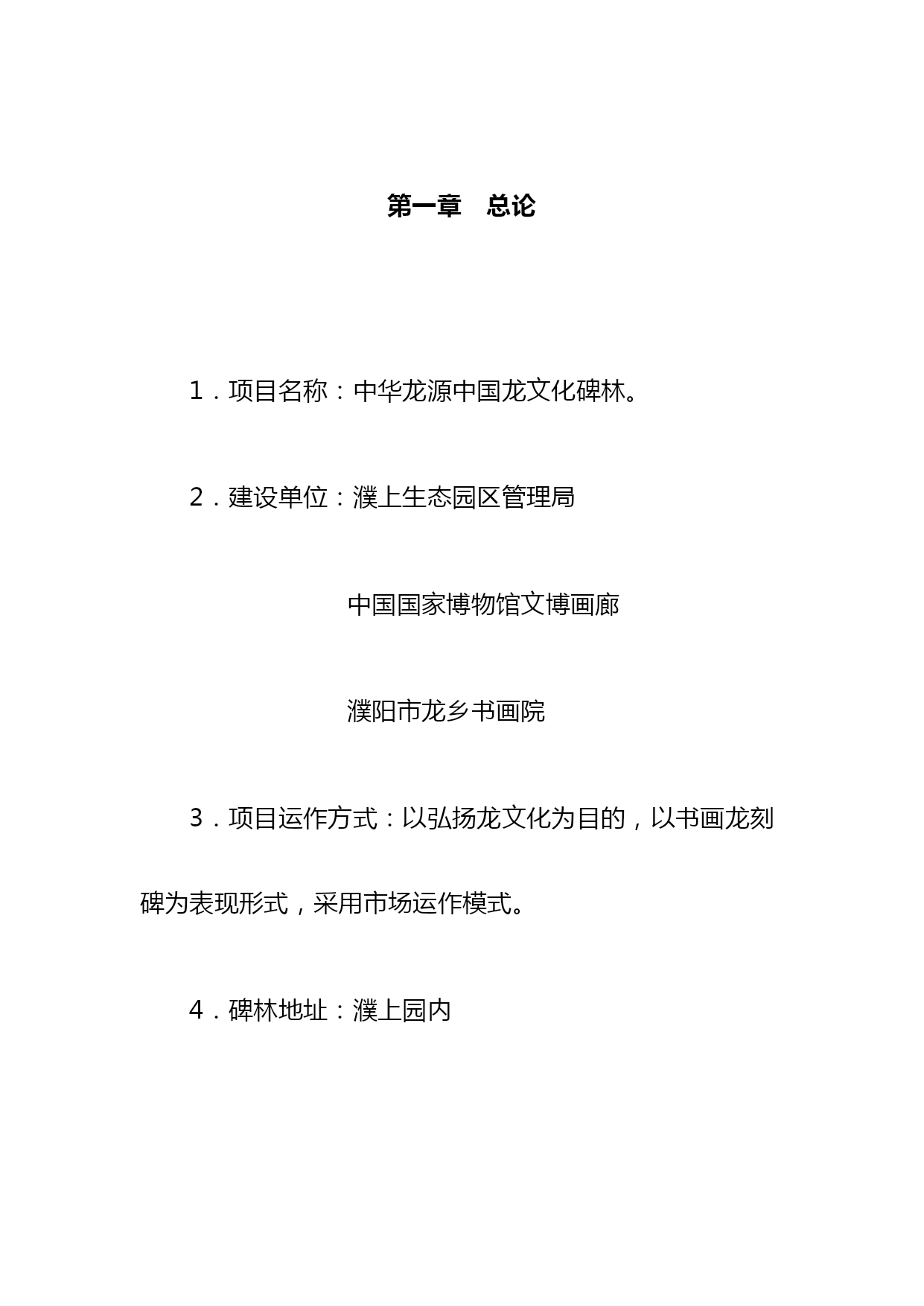 第一章　总论

1．项目名称：中华龙源中国龙文化碑林。

2．建设单位：濮上生态园区管理局

中国国家博物馆文博画廊

濮阳市龙乡书画院

3．项目运作方式：以弘扬龙文化为目的，以书画龙刻碑为表现形式，采用市场运作模式。

4．碑林地址：濮上园内